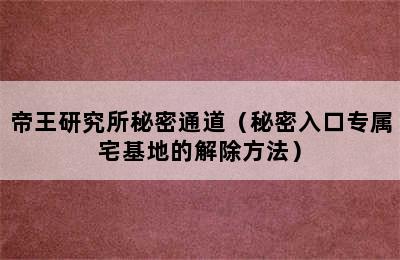 帝王研究所秘密通道（秘密入口专属宅基地的解除方法）